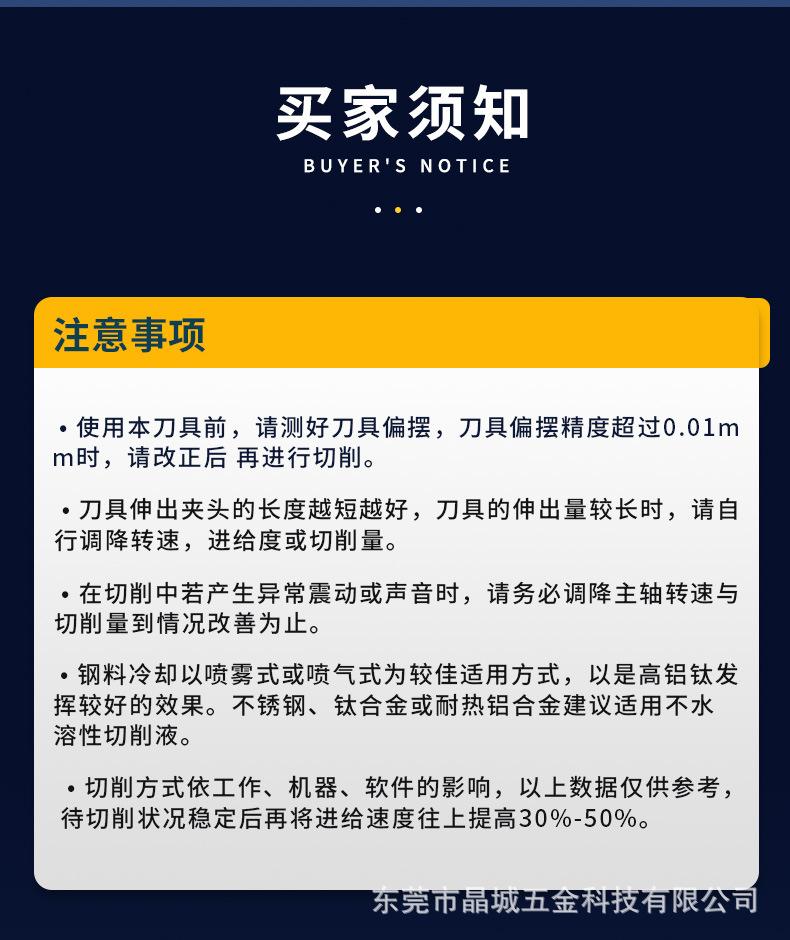 买家须知

BUYER'S NOTICE

注意事项

• 使用本刀具前，请测好刀具偏摆，刀具偏摆精度超过0.01mm时，请改正后 再进行切削。

• 刀具伸出夹头的长度越短越好，刀具的伸出量较长时，请自行调降转速，进给度或切削量。

• 在切削中若产生异常震动或声音时，请务必调降主轴转速与切削量到情况改善为止。

• 钢料冷却以喷雾式或喷气式为较佳适用方式，以是高铝钛发挥较好的效果。不锈钢、钛合金或耐热铝合金建议适用不水溶性切削液。

• 切削方式依工作、机器、软件的影响，以上数据仅供参考，待切削状况稳定后再将进给速度往上提高30%-50%。

东莞市晶城五金科技有限公司